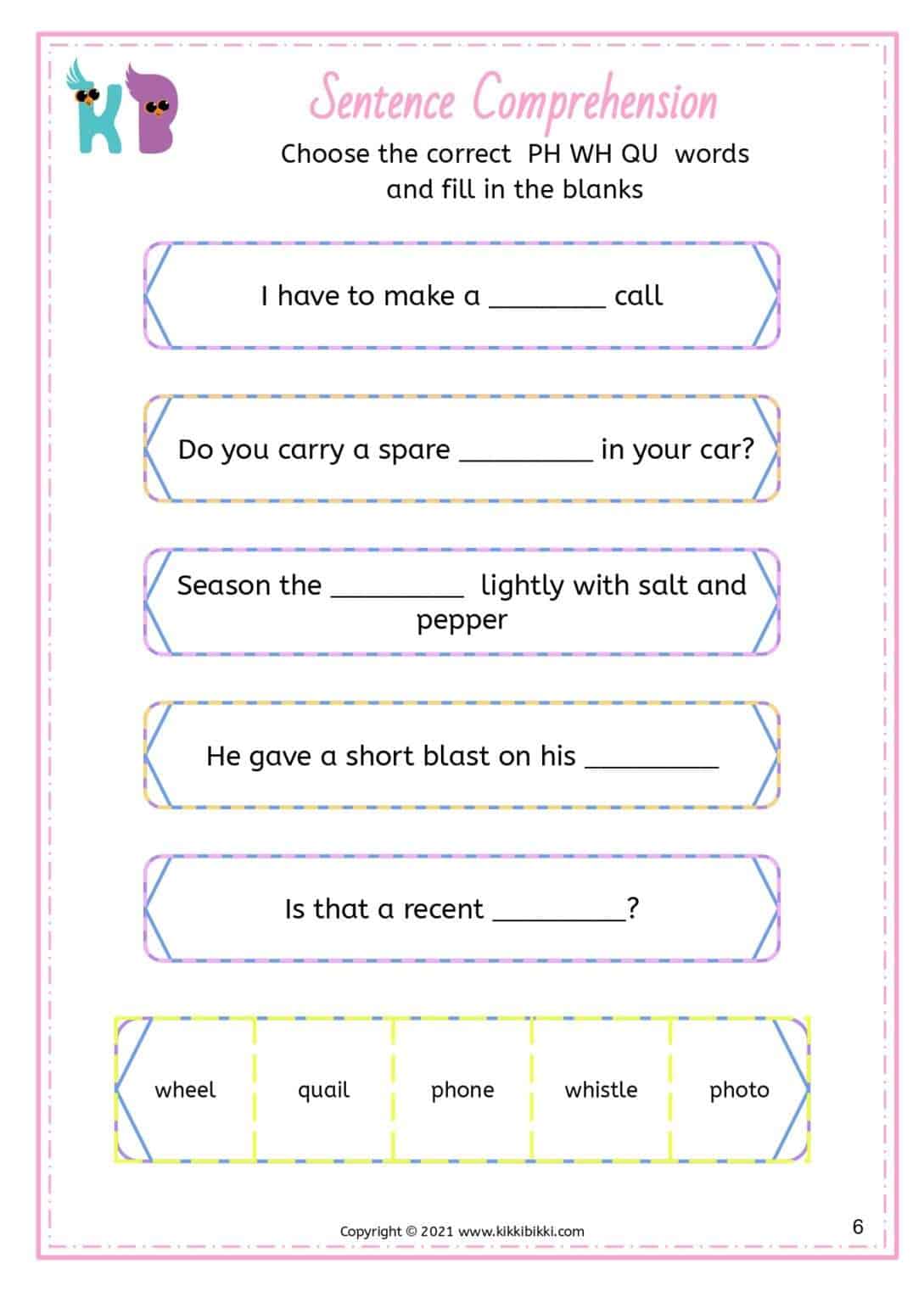 KB

Sentence Comprehension

Choose the correct PH WH QU words and fill in the blanks

I have to make a ________ call

Do you carry a spare _________ in your car?

Season the _________ lightly with salt and pepper

He gave a short blast on his _________

Is that a recent _________?

| wheel | quail | phone | whistle | photo |
|---|---|---|---|---|

Copyright © 2021 www.kikkibikki.com

6